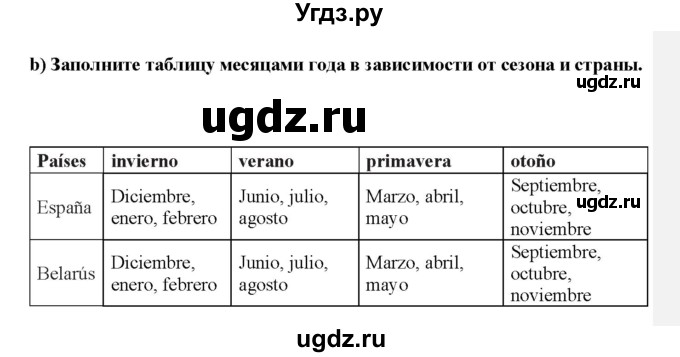 Угдз.ру

b) Заполните таблицу месяцами года в зависимости от сезона и страны.

ugdz.ru

ugdz.ru

| Países | invierno | verano | primavera | otoño |
|---|---|---|---|---|
| España | Diciembre, enero, febrero | Junio, julio, agosto | Marzo, abril, mayo | Septiembre, octubre, noviembre |
| Belarús | Diciembre, enero, febrero | Junio, julio, agosto | Marzo, abril, mayo | Septiembre, octubre, noviembre |

ugdz.ru

ugdz.ru